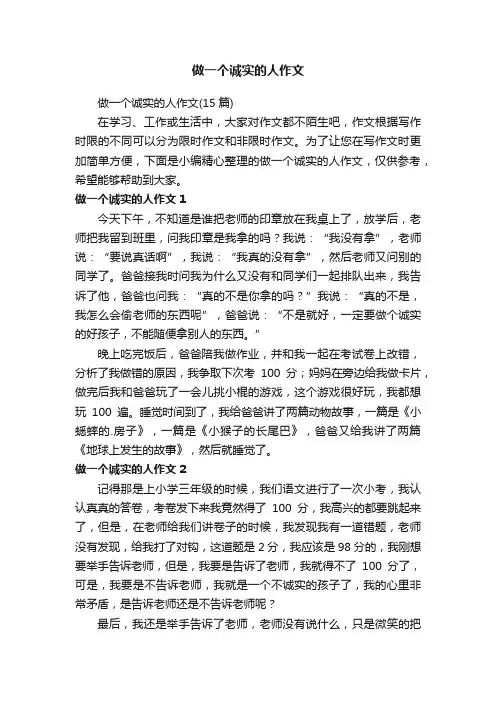 做一个诚实的人作文

做一个诚实的人作文(15 篇)

在学习、工作或生活中，大家对作文都不陌生吧，作文根据写作时限的不同可以分为限时作文和非限时作文。为了让您在写作文时更加简单方便，下面是小编精心整理的做一个诚实的人作文，仅供参考，希望能够帮助到大家。

做一个诚实的人作文 1

今天下午，不知道是谁把老师的印章放在我桌上了，放学后，老师把我留到班里，问我印章是我拿的吗？我说：“我没有拿”，老师说：“要说真话啊”，我说：“我真的没有拿”，然后老师又问别的同学了。爸爸接我时问我为什么又没有和同学们一起排队出来，我告诉了他，爸爸也问我：“真的不是你拿的吗？”我说：“真的不是，我怎么会偷老师的东西呢”，爸爸说：“不是就好，一定要做个诚实的好孩子，不能随便拿别人的东西。”

晚上吃完饭后，爸爸陪我做作业，并和我一起在考试卷上改错，分析了我做错的原因，我争取下次考 100 分；妈妈在旁边给我做卡片，做完后我和爸爸玩了一会儿挑小棍的游戏，这个游戏很好玩，我都想玩 100 遍。睡觉时间到了，我给爸爸讲了两篇动物故事，一篇是《小蟋蟀的.房子》，一篇是《小猴子的长尾巴》，爸爸又给我讲了两篇《地球上发生的故事》，然后就睡觉了。

做一个诚实的人作文 2

记得那是上小学三年级的时候，我们语文进行了一次小考，我认认真真的答卷，考卷发下来我竟然得了 100 分，我高兴的都要跳起来了，但是，在老师给我们讲卷子的时候，我发现我有一道错题，老师没有发现，给我打了对钩，这道题是 2 分，我应该是 98 分的，我刚想要举手告诉老师，但是，我要是告诉了老师，我就得不了 100 分了，可是，我要是不告诉老师，我就是一个不诚实的孩子了，我的心里非常矛盾，是告诉老师还是不告诉老师呢？

最后，我还是举手告诉了老师，老师没有说什么，只是微笑的把